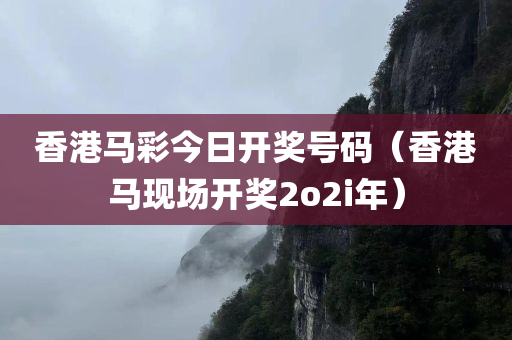 香港马彩今日开奖号码（香港马现场开奖2o2i年）